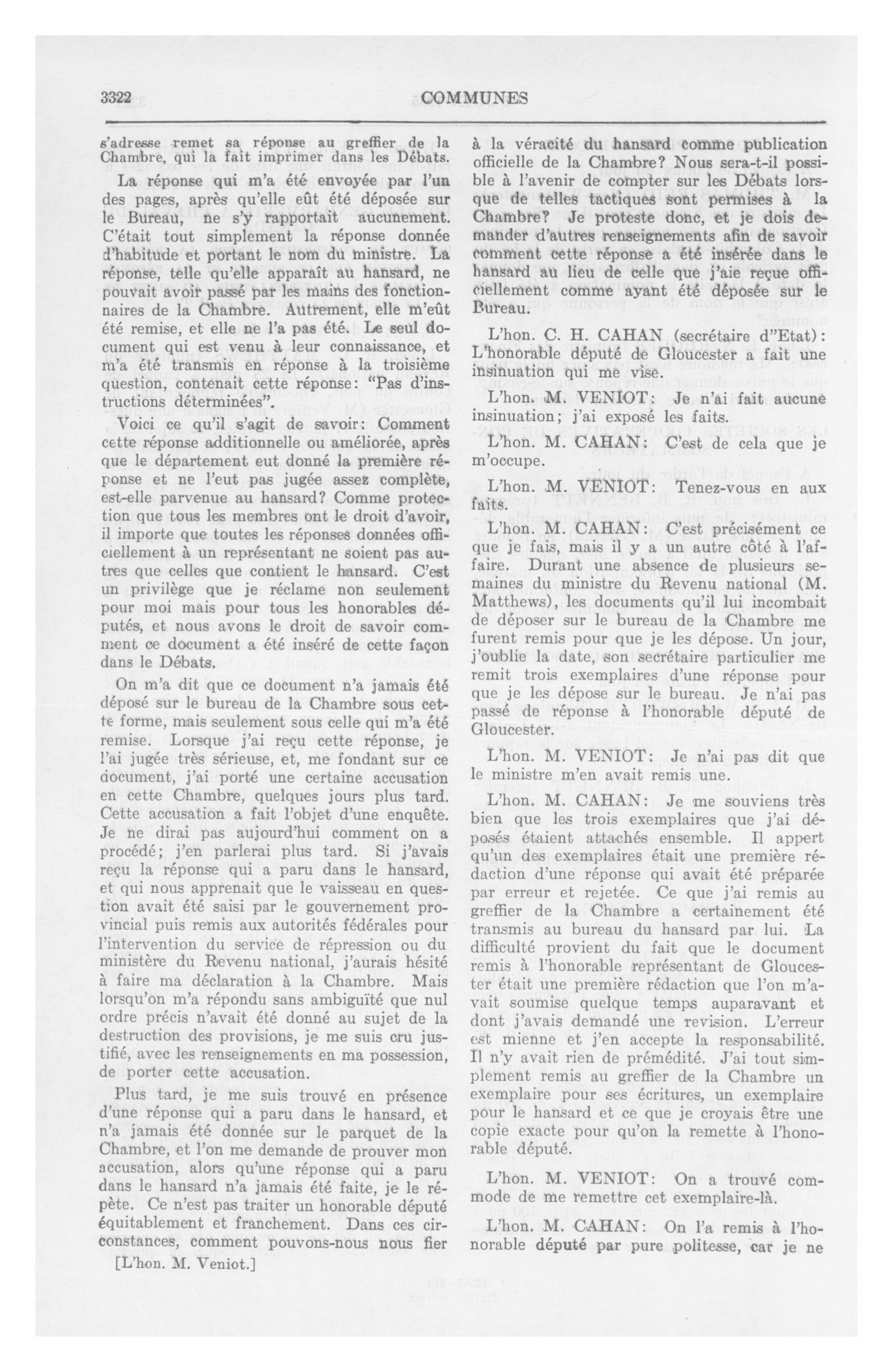 3322 COMMUNES

s'adresse remet sa réponse au greffier de la Chambre, qui la fait imprimer dans les Débats.

La réponse qui m'a été envoyée par l'un des pages, après qu'elle eût été déposée sur le Bureau, ne s'y rapportait aucunement. C'était tout simplement la réponse donnée d'habitude et portant le nom du ministre. La réponse, telle qu'elle apparaît au hansard, ne pouvait avoir passé par les mains des fonctionnaires de la Chambre. Autrement, elle m'eût été remise, et elle ne l'a pas été. Le seul document qui est venu à leur connaissance, et m'a été transmis en réponse à la troisième question, contenait cette réponse: "Pas d'instructions déterminées".

Voici ce qu'il s'agit de savoir: Comment cette réponse additionnelle ou améliorée, après que le département eut donné la première réponse et ne l'eut pas jugée assez complète, est-elle parvenue au hansard? Comme protection que tous les membres ont le droit d'avoir, il importe que toutes les réponses données officiellement à un représentant ne soient pas autres que celles que contient le hansard. C'est un privilège que je réclame non seulement pour moi mais pour tous les honorables députés, et nous avons le droit de savoir comment ce document a été inséré de cette façon dans le Débats.

On m'a dit que ce document n'a jamais été déposé sur le bureau de la Chambre sous cette forme, mais seulement sous celle qui m'a été remise. Lorsque j'ai reçu cette réponse, je l'ai jugée très sérieuse, et, me fondant sur ce document, j'ai porté une certaine accusation en cette Chambre, quelques jours plus tard. Cette accusation a fait l'objet d'une enquête. Je ne dirai pas aujourd'hui comment on a procédé; j'en parlerai plus tard. Si j'avais reçu la réponse qui a paru dans le hansard, et qui nous apprenait que le vaisseau en question avait été saisi par le gouvernement provincial puis remis aux autorités fédérales pour l'intervention du service de répression ou du ministère du Revenu national, j'aurais hésité à faire ma déclaration à la Chambre. Mais lorsqu'on m'a répondu sans ambiguïté que nul ordre précis n'avait été donné au sujet de la destruction des provisions, je me suis cru justifié, avec les renseignements en ma possession, de porter cette accusation.

Plus tard, je me suis trouvé en présence d'une réponse qui a paru dans le hansard, et n'a jamais été donnée sur le parquet de la Chambre, et l'on me demande de prouver mon accusation, alors qu'une réponse qui a paru dans le hansard n'a jamais été faite, je le répète. Ce n'est pas traiter un honorable député équitablement et franchement. Dans ces circonstances, comment pouvons-nous nous fier

[L'hon. M. Veniot.]

à la véracité du hansard comme publication officielle de la Chambre? Nous sera-t-il possible à l'avenir de compter sur les Débats lorsque de telles tactiques sont permises à la Chambre? Je proteste donc, et je dois demander d'autres renseignements afin de savoir comment cette réponse a été insérée dans le hansard au lieu de celle que j'aie reçue officiellement comme ayant été déposée sur le Bureau.

L'hon. C. H. CAHAN (secrétaire d"Etat): L'honorable député de Gloucester a fait une insinuation qui me vise.

L'hon. M. VENIOT: Je n'ai fait aucune insinuation; j'ai exposé les faits.

L'hon. M. CAHAN: C'est de cela que je m'occupe.

L'hon. M. VENIOT: Tenez-vous en aux faits.

L'hon. M. CAHAN: C'est précisément ce que je fais, mais il y a un autre côté à l'affaire. Durant une absence de plusieurs semaines du ministre du Revenu national (M. Matthews), les documents qu'il lui incombait de déposer sur le bureau de la Chambre me furent remis pour que je les dépose. Un jour, j'oublie la date, son secrétaire particulier me remit trois exemplaires d'une réponse pour que je les dépose sur le bureau. Je n'ai pas passé de réponse à l'honorable député de Gloucester.

L'hon. M. VENIOT: Je n'ai pas dit que le ministre m'en avait remis une.

L'hon. M. CAHAN: Je me souviens très bien que les trois exemplaires que j'ai déposés étaient attachés ensemble. Il appert qu'un des exemplaires était une première rédaction d'une réponse qui avait été préparée par erreur et rejetée. Ce que j'ai remis au greffier de la Chambre a certainement été transmis au bureau du hansard par lui. La difficulté provient du fait que le document remis à l'honorable représentant de Gloucester était une première rédaction que l'on m'avait soumise quelque temps auparavant et dont j'avais demandé une revision. L'erreur est mienne et j'en accepte la responsabilité. Il n'y avait rien de prémédité. J'ai tout simplement remis au greffier de la Chambre un exemplaire pour ses écritures, un exemplaire pour le hansard et ce que je croyais être une copie exacte pour qu'on la remette à l'honorable député.

L'hon. M. VENIOT: On a trouvé commode de me remettre cet exemplaire-là.

L'hon. M. CAHAN: On l'a remis à l'honorable député par pure politesse, car je ne